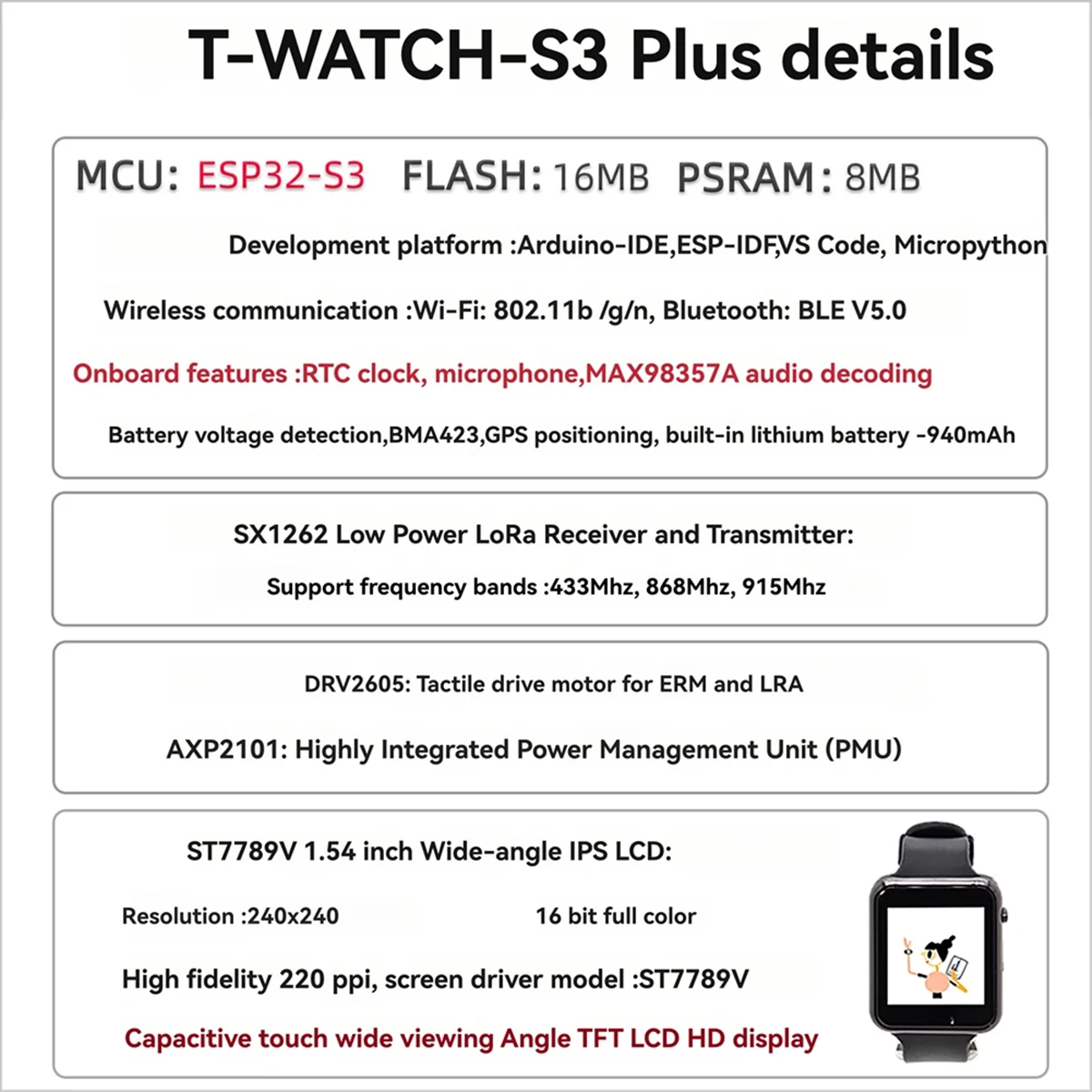 T-WATCH-S3 Plus details

MCU: ESP32-S3 FLASH: 16MB PSRAM: 8MB

Development platform :Arduino-IDE,ESP-IDF,VS Code, Micropython

Wireless communication :Wi-Fi: 802.11b /g/n, Bluetooth: BLE V5.0

Onboard features :RTC clock, microphone,MAX98357A audio decoding

Battery voltage detection,BMA423,GPS positioning, built-in lithium battery -940mAh

SX1262 Low Power LoRa Receiver and Transmitter:

Support frequency bands :433Mhz, 868Mhz, 915Mhz

DRV2605: Tactile drive motor for ERM and LRA

AXP2101: Highly Integrated Power Management Unit (PMU)

ST7789V 1.54 inch Wide-angle IPS LCD:

Resolution :240x240 16 bit full color

High fidelity 220 ppi, screen driver model :ST7789V

Capacitive touch wide viewing Angle TFT LCD HD display